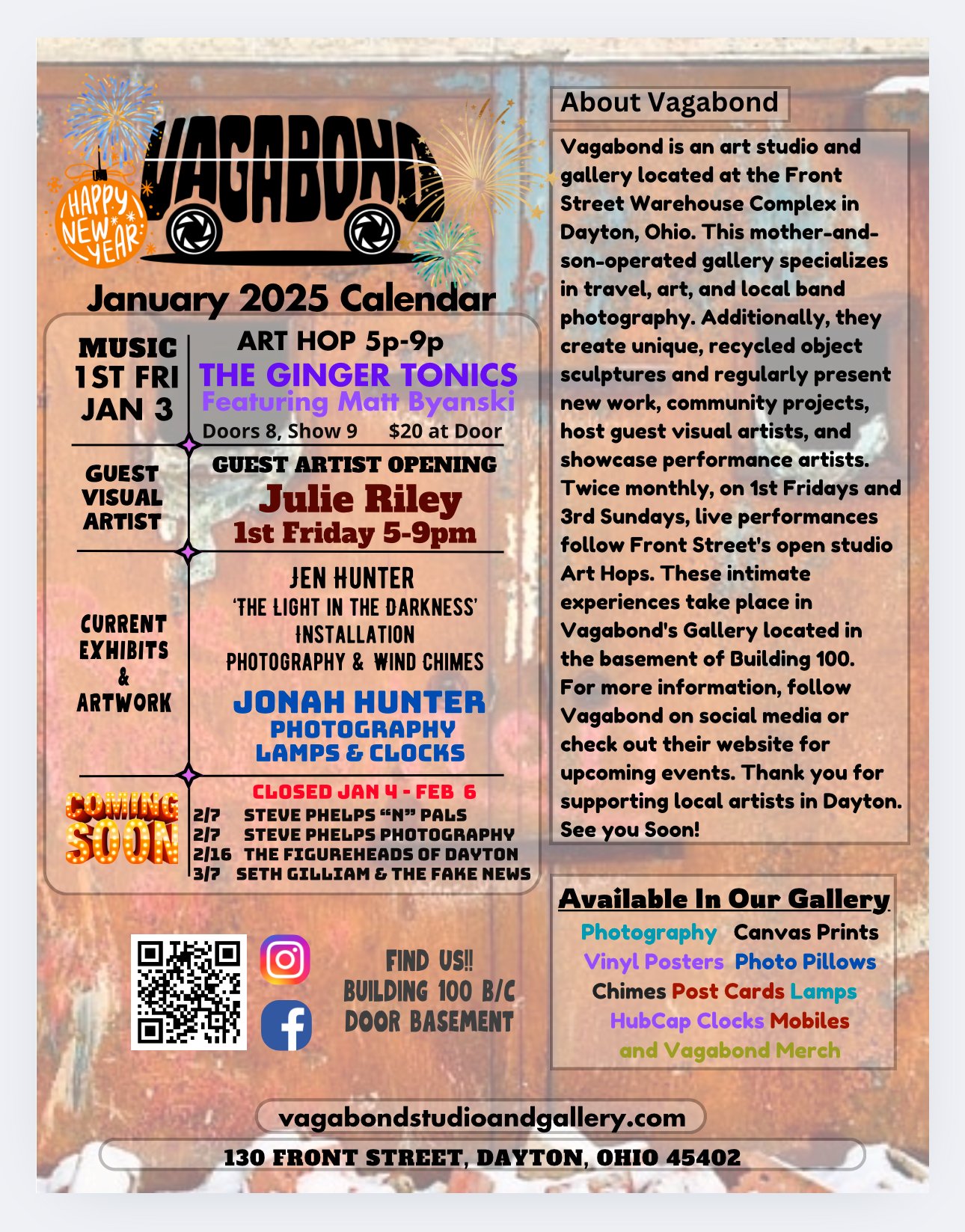 HAPPY NEW YEAR

VAGABOND

January 2025 Calendar

MUSIC
1ST FRI
JAN 3

ART HOP 5p-9p
THE GINGER TONICS
Featuring Matt Byanski
Doors 8, Show 9 $20 at Door

GUEST VISUAL ARTIST

GUEST ARTIST OPENING
Julie Riley
1st Friday 5-9pm

CURRENT EXHIBITS & ARTWORK

JEN HUNTER
'THE LIGHT IN THE DARKNESS'
INSTALLATION
PHOTOGRAPHY & WIND CHIMES

JONAH HUNTER
PHOTOGRAPHY
LAMPS & CLOCKS

COMING SOON

CLOSED JAN 4 - FEB 6
2/7 STEVE PHELPS "N" PALS
2/7 STEVE PHELPS PHOTOGRAPHY
2/16 THE FIGUREHEADS OF DAYTON
3/7 SETH GILLIAM & THE FAKE NEWS

FIND US!!
BUILDING 100 B/C
DOOR BASEMENT

About Vagabond

Vagabond is an art studio and gallery located at the Front Street Warehouse Complex in Dayton, Ohio. This mother-and-son-operated gallery specializes in travel, art, and local band photography. Additionally, they create unique, recycled object sculptures and regularly present new work, community projects, host guest visual artists, and showcase performance artists. Twice monthly, on 1st Fridays and 3rd Sundays, live performances follow Front Street's open studio Art Hops. These intimate experiences take place in Vagabond's Gallery located in the basement of Building 100. For more information, follow Vagabond on social media or check out their website for upcoming events. Thank you for supporting local artists in Dayton. See you Soon!

Available In Our Gallery
Photography Canvas Prints
Vinyl Posters Photo Pillows
Chimes Post Cards Lamps
HubCap Clocks Mobiles
and Vagabond Merch

vagabondstudioandgallery.com

130 FRONT STREET, DAYTON, OHIO 45402